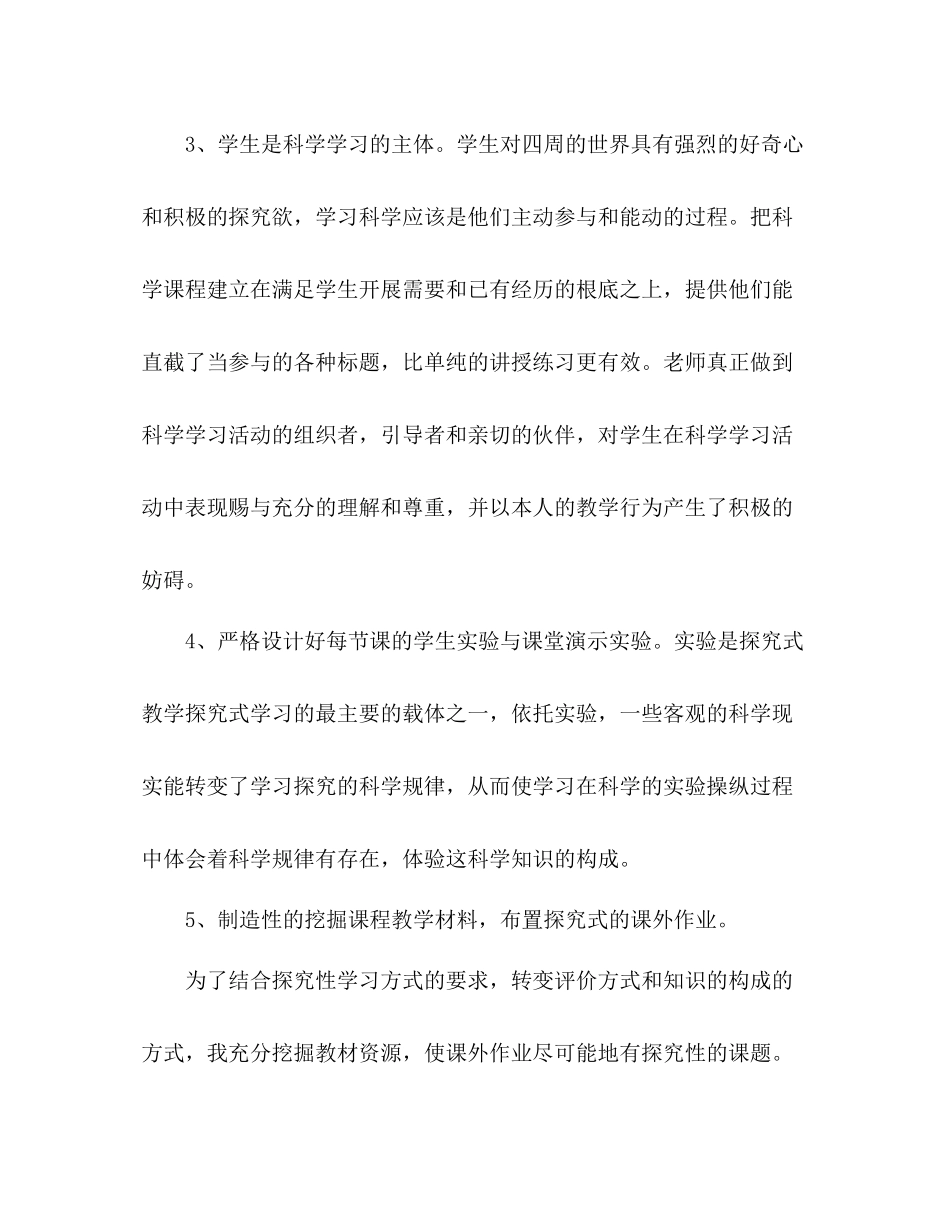 3、学生是科学学习的主体。学生对四周的世界具有强烈的好奇心和积极的探究欲，学习科学应该是他们主动参与和能动的过程。把科学课程建立在满足学生开展需要和已有经历的根底之上，提供他们能直截了当参与的各种标题，比单纯的讲授练习更有效。老师真正做到科学学习活动的组织者，引导者和亲切的伙伴，对学生在科学学习活动中表现赐与充分的理解和尊重，并以本人的教学行为产生了积极的妨碍。

4、严格设计好每节课的学生实验与课堂演示实验。实验是探究式教学探究式学习的最主要的载体之一，依托实验，一些客观的科学现实能转变了学习探究的科学规律，从而使学习在科学的实验操纵过程中体会着科学规律有存在，体验这科学知识的构成。

5、制造性的挖掘课程教学材料，布置探究式的课外作业。

为了结合探究性学习方式的要求，转变评价方式和知识的构成的方式，我充分挖掘教材资源，使课外作业尽可能地有探究性的课题。